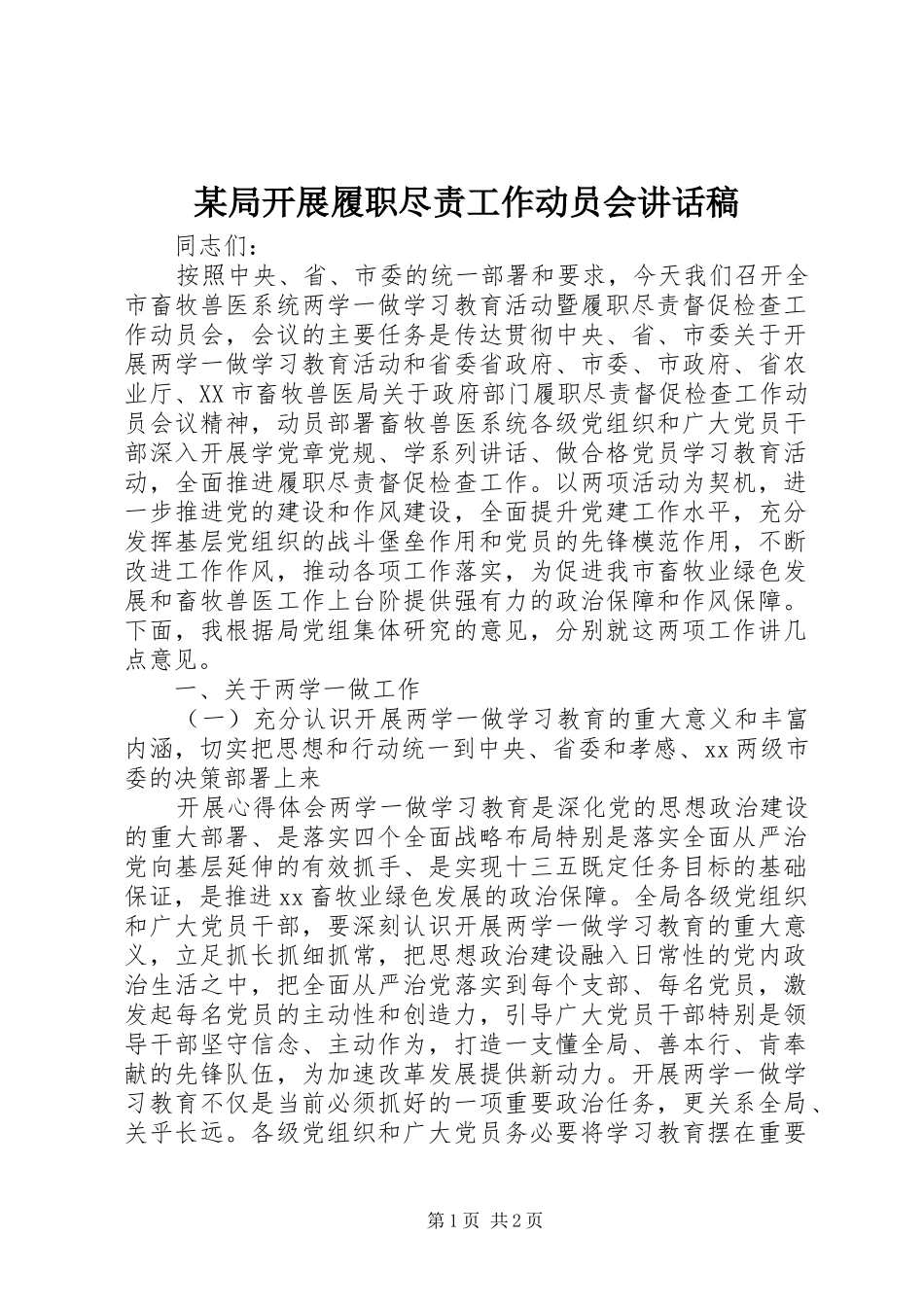 某局开展履职尽责工作动员会讲话稿

同志们：

按照中央、省、市委的统一部署和要求，今天我们召开全市畜牧兽医系统两学一做学习教育活动暨履职尽责督促检查工作动员会，会议的主要任务是传达贯彻中央、省、市委关于开展两学一做学习教育活动和省委省政府、市委、市政府、省农业厅、XX市畜牧兽医局关于政府部门履职尽责督促检查工作动员会议精神，动员部署畜牧兽医系统各级党组织和广大党员干部深入开展学党章党规、学系列讲话、做合格党员学习教育活动，全面推进履职尽责督促检查工作。以两项活动为契机，进一步推进党的建设和作风建设，全面提升党建工作水平，充分发挥基层党组织的战斗堡垒作用和党员的先锋模范作用，不断改进工作作风，推动各项工作落实，为促进我市畜牧业绿色发展和畜牧兽医工作上台阶提供强有力的政治保障和作风保障。下面，我根据局党组集体研究的意见，分别就这两项工作讲几点意见。

一、关于两学一做工作

（一）充分认识开展两学一做学习教育的重大意义和丰富内涵，切实把思想和行动统一到中央、省委和孝感、xx两级市委的决策部署上来

开展心得体会两学一做学习教育是深化党的思想政治建设的重大部署、是落实四个全面战略布局特别是落实全面从严治党向基层延伸的有效抓手、是实现十三五既定任务目标的基础保证，是推进xx畜牧业绿色发展的政治保障。全局各级党组织和广大党员干部，要深刻认识开展两学一做学习教育的重大意义，立足抓长抓细抓常，把思想政治建设融入日常性的党内政治生活之中，把全面从严治党落实到每个支部、每名党员，激发起每名党员的主动性和创造力，引导广大党员干部特别是领导干部坚守信念、主动作为，打造一支懂全局、善本行、肯奉献的先锋队伍，为加速改革发展提供新动力。开展两学一做学习教育不仅是当前必须抓好的一项重要政治任务，更关系全局、关乎长远。各级党组织和广大党员务必要将学习教育摆在重要

第1页 共2页